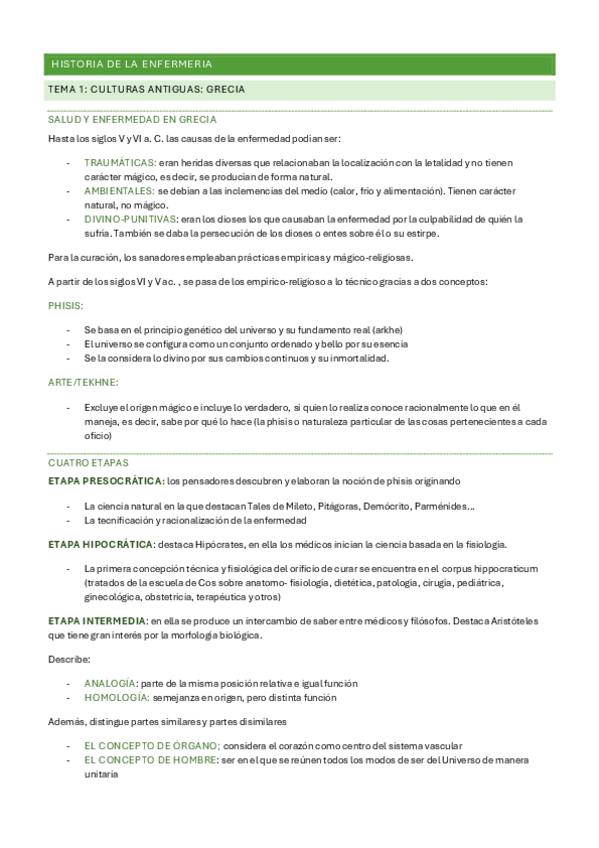 HISTORIA DE LA ENFERMERIA

TEMA 1: CULTURAS ANTIGUAS: GRECIA

SALUD Y ENFERMEDAD EN GRECIA

Hasta los siglos V y VI a. C. las causas de la enfermedad podían ser:

- TRAUMÁTICAS: eran heridas diversas que relacionaban la localización con la letalidad y no tienen carácter mágico, es decir, se producían de forma natural.
- AMBIENTALES: se debían a las inclemencias del medio (calor, frío y alimentación). Tienen carácter natural, no mágico.
- DIVINO-PUNITIVAS: eran los dioses los que causaban la enfermedad por la culpabilidad de quién la sufría. También se daba la persecución de los dioses o entes sobre él o su estirpe.

Para la curación, los sanadores empleaban prácticas empíricas y mágico-religiosas.

A partir de los siglos VI y V ac. , se pasa de los empírico-religioso a lo técnico gracias a dos conceptos:

PHISIS:

- Se basa en el principio genético del universo y su fundamento real (arkhe)
- El universo se configura como un conjunto ordenado y bello por su esencia
- Se la considera lo divino por sus cambios continuos y su inmortalidad.

ARTE/TEKHNE:

- Excluye el origen mágico e incluye lo verdadero, si quien lo realiza conoce racionalmente lo que en él maneja, es decir, sabe por qué lo hace (la phisis o naturaleza particular de las cosas pertenecientes a cada oficio)

CUATRO ETAPAS

ETAPA PRESOCRÁTICA: los pensadores descubren y elaboran la noción de phisis originando

- La ciencia natural en la que destacan Tales de Mileto, Pitágoras, Demócrito, Parménides…
- La tecnificación y racionalización de la enfermedad

ETAPA HIPOCRÁTICA: destaca Hipócrates, en ella los médicos inician la ciencia basada en la fisiología.

- La primera concepción técnica y fisiológica del orificio de curar se encuentra en el corpus hippocraticum (tratados de la escuela de Cos sobre anatomo- fisiología, dietética, patología, cirugía, pediátrica, ginecológica, obstetricia, terapéutica y otros)

ETAPA INTERMEDIA: en ella se produce un intercambio de saber entre médicos y filósofos. Destaca Aristóteles que tiene gran interés por la morfología biológica.

Describe:

- ANALOGÍA: parte de la misma posición relativa e igual función
- HOMOLOGÍA: semejanza en origen, pero distinta función

Además, distingue partes similares y partes disimilares

- EL CONCEPTO DE ÓRGANO; considera el corazón como centro del sistema vascular
- EL CONCEPTO DE HOMBRE: ser en el que se reúnen todos los modos de ser del Universo de manera unitaria